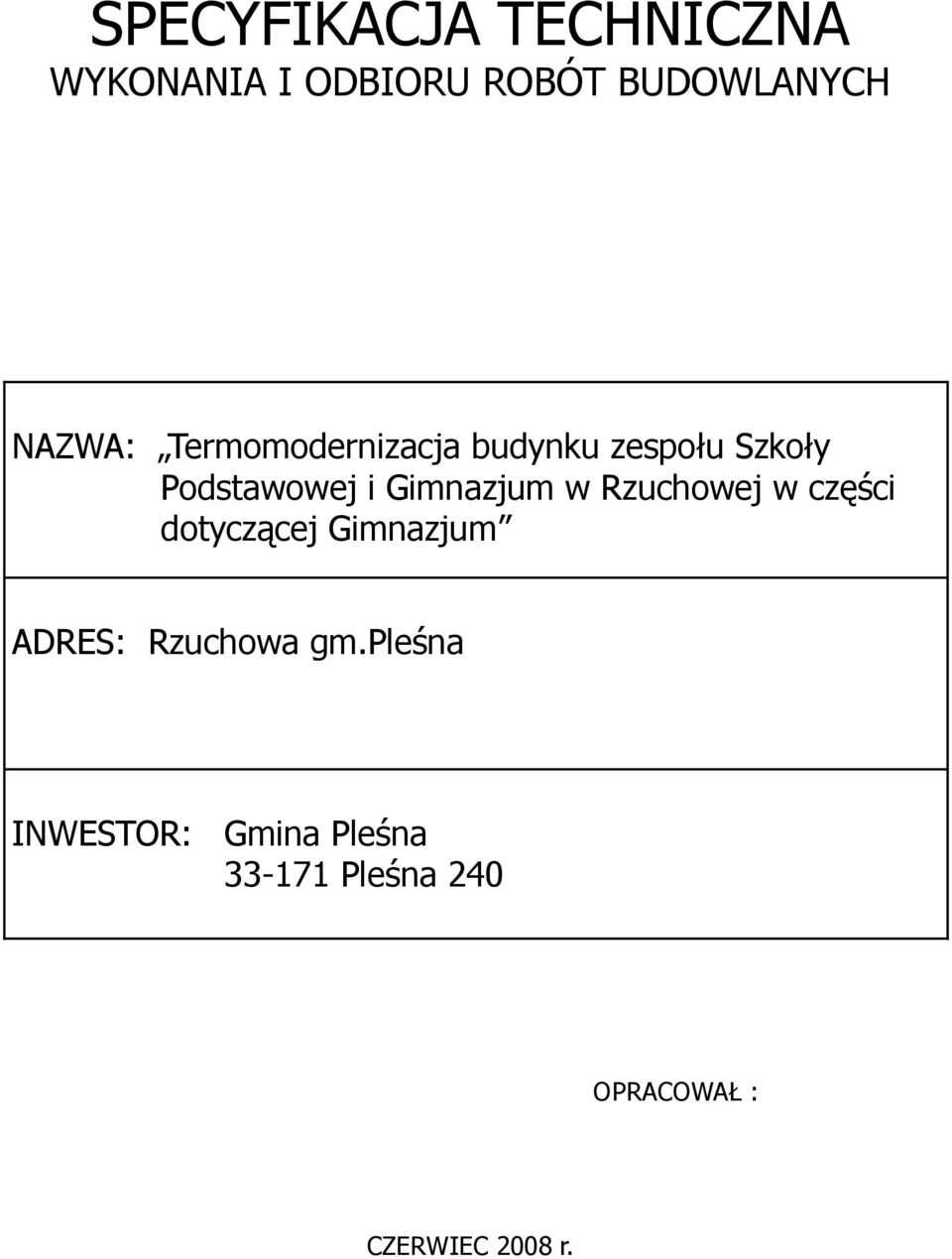 SPECYFIKACJA TECHNICZNA
WYKONANIA I ODBIORU ROBÓT BUDOWLANYCH

NAZWA: „Termomodernizacja budynku zespołu Szkoły Podstawowej i Gimnazjum w Rzuchowej w części dotyczącej Gimnazjum”

ADRES: Rzuchowa gm.Pleśna

INWESTOR: Gmina Pleśna
33-171 Pleśna 240

OPRACOWAŁ :

CZERWIEC 2008 r.